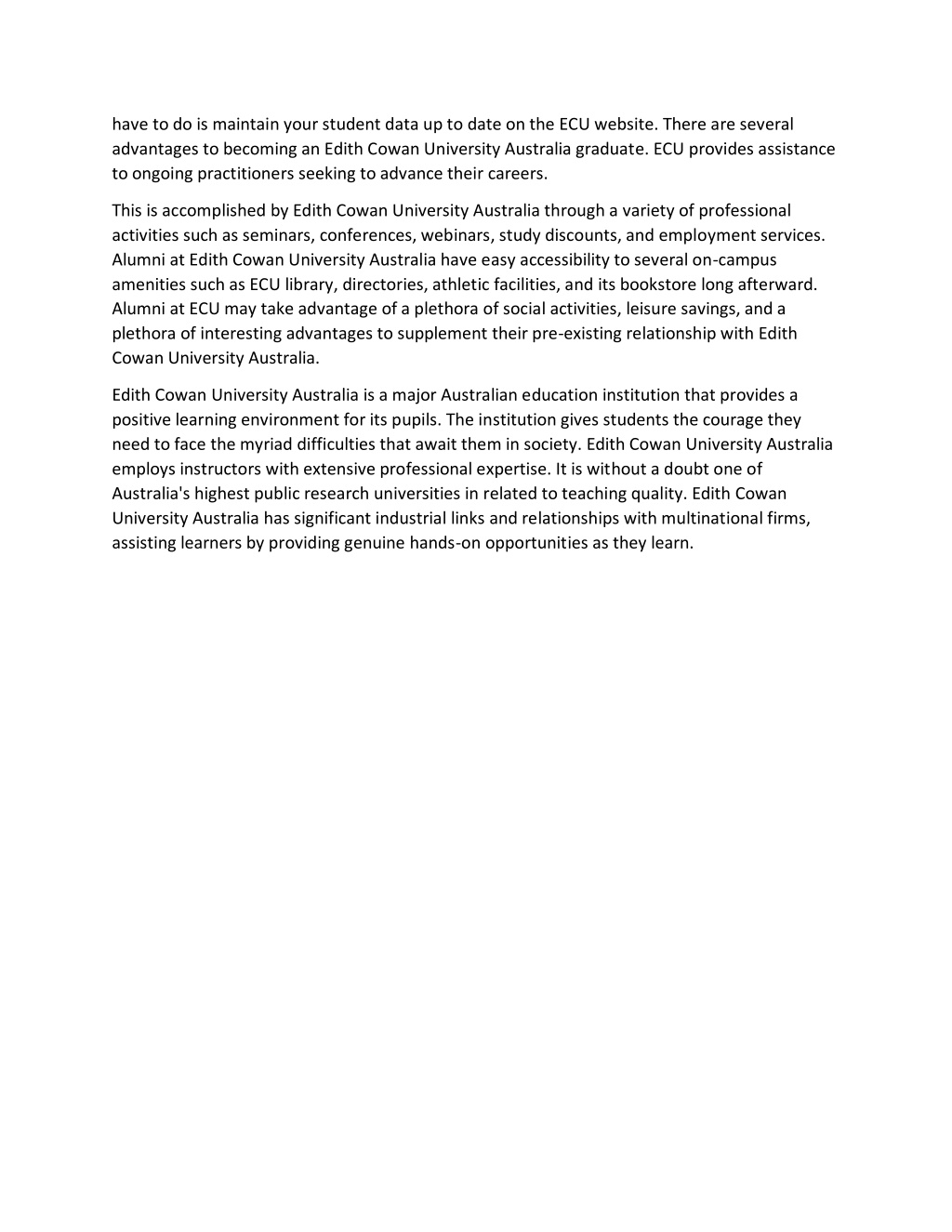 have to do is maintain your student data up to date on the ECU website. There are several advantages to becoming an Edith Cowan University Australia graduate. ECU provides assistance to ongoing practitioners seeking to advance their careers.

This is accomplished by Edith Cowan University Australia through a variety of professional activities such as seminars, conferences, webinars, study discounts, and employment services. Alumni at Edith Cowan University Australia have easy accessibility to several on-campus amenities such as ECU library, directories, athletic facilities, and its bookstore long afterward. Alumni at ECU may take advantage of a plethora of social activities, leisure savings, and a plethora of interesting advantages to supplement their pre-existing relationship with Edith Cowan University Australia.

Edith Cowan University Australia is a major Australian education institution that provides a positive learning environment for its pupils. The institution gives students the courage they need to face the myriad difficulties that await them in society. Edith Cowan University Australia employs instructors with extensive professional expertise. It is without a doubt one of Australia's highest public research universities in related to teaching quality. Edith Cowan University Australia has significant industrial links and relationships with multinational firms, assisting learners by providing genuine hands-on opportunities as they learn.